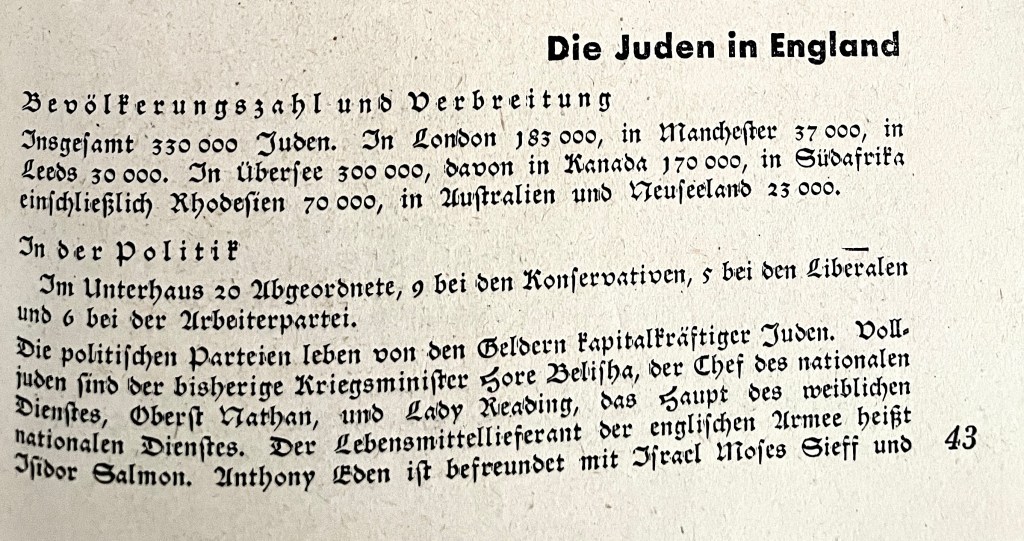 Die Juden in England

Bevölkerungszahl und Verbreitung

Insgesamt 330 000 Juden. In London 183 000, in Manchester 37 000, in Leeds 30 000. In Übersee 300 000, davon in Kanada 170 000, in Südafrika einschließlich Rhodesien 70 000, in Australien und Neuseeland 23 000.

In der Politik

Im Unterhaus 20 Abgeordnete, 9 bei den Konservativen, 5 bei den Liberalen und 6 bei der Arbeiterpartei.

Die politischen Parteien leben von den Geldern kapitalkräftiger Juden. Volljuden sind der bisherige Kriegsminister Hore Belisha, der Chef des nationalen Dienstes, Oberst Nathan, und Lady Reading, das Haupt des weiblichen nationalen Dienstes. Der Lebensmittellieferant der englischen Armee heißt Isidor Salmon. Anthony Eden ist befreundet mit Israel Moses Sieff und

43